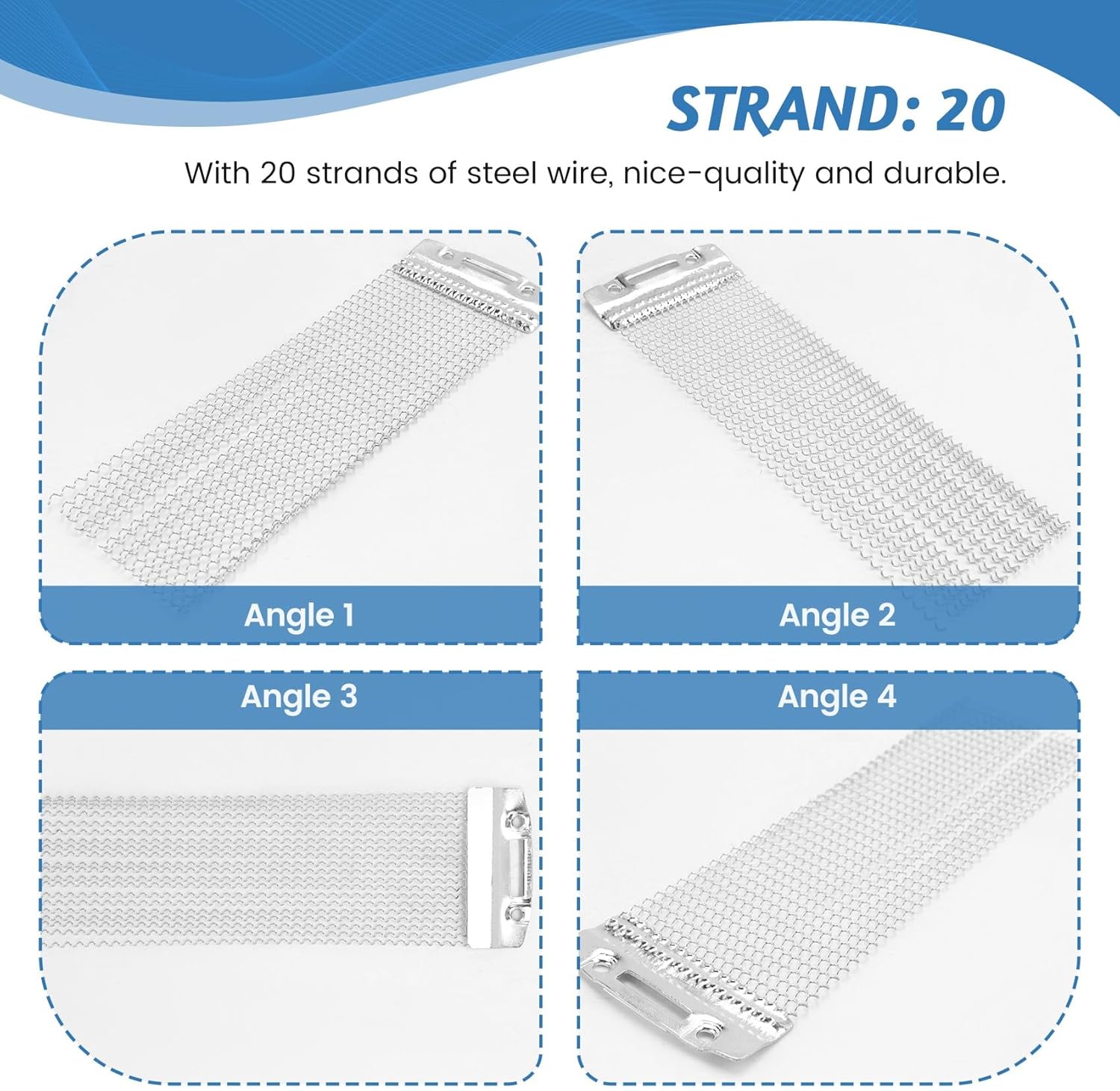 STRAND: 20

With 20 strands of steel wire, nice-quality and durable.

Angle 1

Angle 2

Angle 3

Angle 4